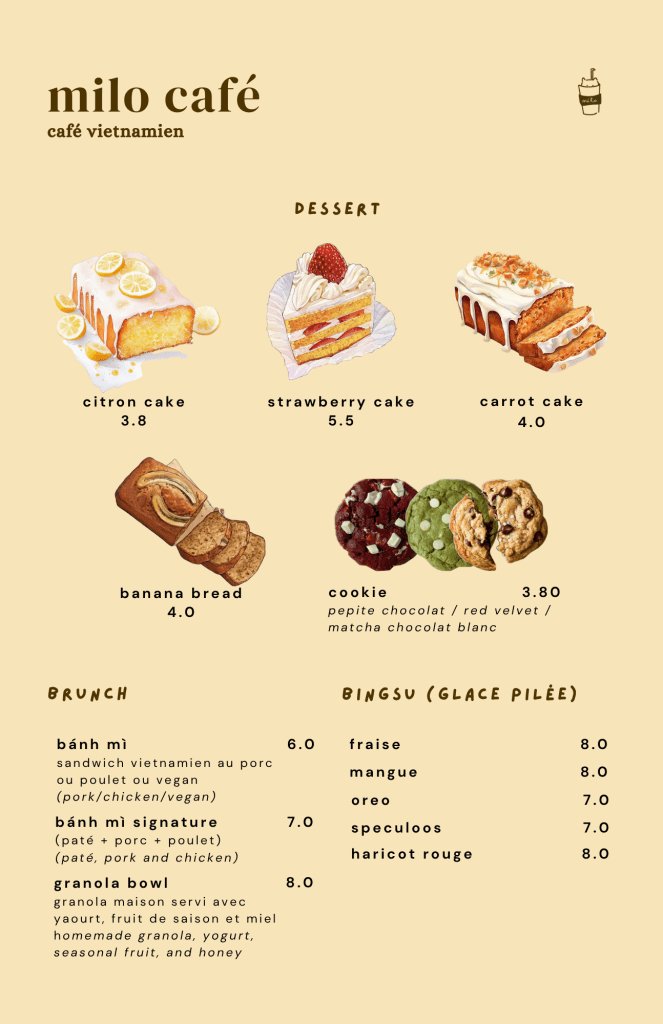 milo café
café vietnamien

DESSERT

citron cake
3.8

strawberry cake
5.5

carrot cake
4.0

banana bread
4.0

cookie 3.80
pepite chocolat / red velvet / matcha chocolat blanc

BRUNCH

bánh mì 6.0
sandwich vietnamien au porc ou poulet ou vegan
(pork/chicken/vegan)

bánh mì signature 7.0
(paté + porc + poulet)
(paté, pork and chicken)

granola bowl 8.0
granola maison servi avec yaourt, fruit de saison et miel
homemade granola, yogurt, seasonal fruit, and honey

BINGSU (GLACE PILÉE)

fraise 8.0
mangue 8.0
oreo 7.0
speculoos 7.0
haricot rouge 8.0